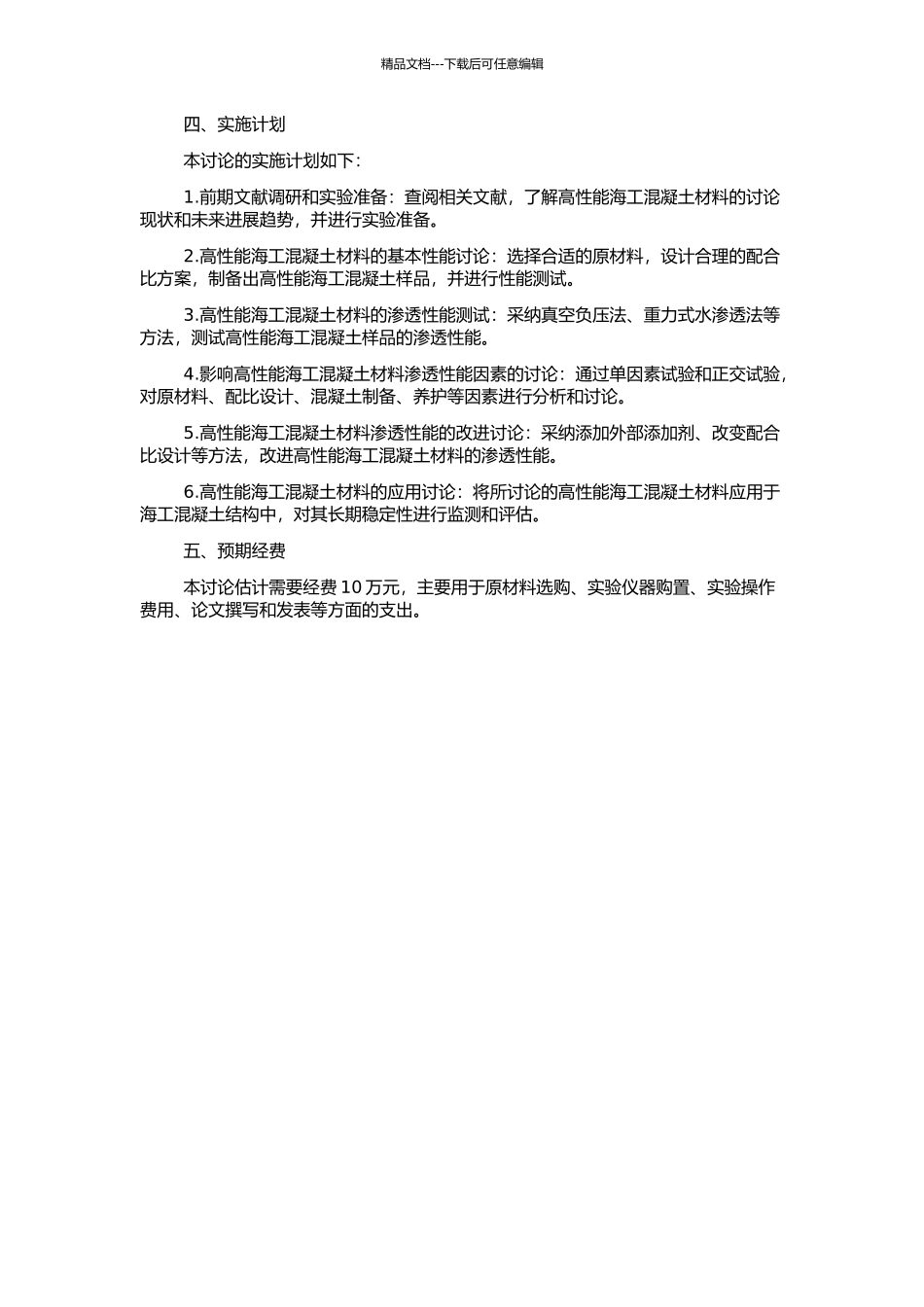 精品文档---下载后可任意编辑

四、实施计划

本讨论的实施计划如下：

1.前期文献调研和实验准备：查阅相关文献，了解高性能海工混凝土材料的讨论现状和未来进展趋势，并进行实验准备。

2.高性能海工混凝土材料的基本性能讨论：选择合适的原材料，设计合理的配合比方案，制备出高性能海工混凝土样品，并进行性能测试。

3.高性能海工混凝土材料的渗透性能测试：采纳真空负压法、重力式水渗透法等方法，测试高性能海工混凝土样品的渗透性能。

4.影响高性能海工混凝土材料渗透性能因素的讨论：通过单因素试验和正交试验，对原材料、配比设计、混凝土制备、养护等因素进行分析和讨论。

5.高性能海工混凝土材料渗透性能的改进讨论：采纳添加外部添加剂、改变配合比设计等方法，改进高性能海工混凝土材料的渗透性能。

6.高性能海工混凝土材料的应用讨论：将所讨论的高性能海工混凝土材料应用于海工混凝土结构中，对其长期稳定性进行监测和评估。

五、预期经费

本讨论估计需要经费 10 万元，主要用于原材料选购、实验仪器购置、实验操作费用、论文撰写和发表等方面的支出。